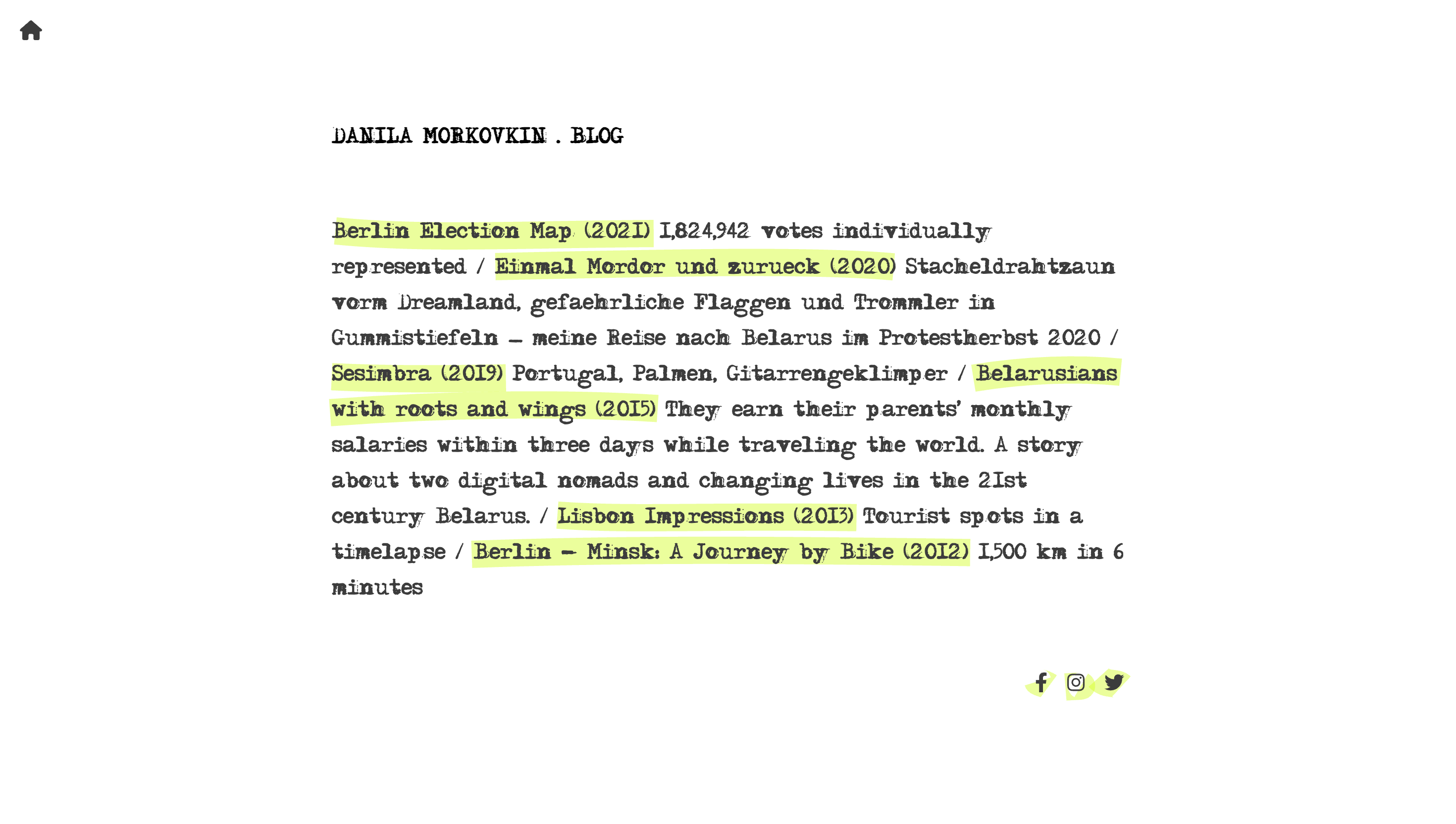 DANILA MORKOVKIN . BLOG

Berlin Election Map (2021) 1,824,942 votes individually represented / Einmal Mordor und zurueck (2020) Stacheldrahtzaun vorm Dreamland, gefaehrliche Flaggen und Trommler in Gummistiefeln – meine Reise nach Belarus im Protestherbst 2020 / Sesimbra (2019) Portugal, Palmen, Gitarrengeklimper / Belarusians with roots and wings (2015) They earn their parents' monthly salaries within three days while traveling the world. A story about two digital nomads and changing lives in the 21st century Belarus. / Lisbon Impressions (2013) Tourist spots in a timelapse / Berlin – Minsk: A Journey by Bike (2012) 1,500 km in 6 minutes